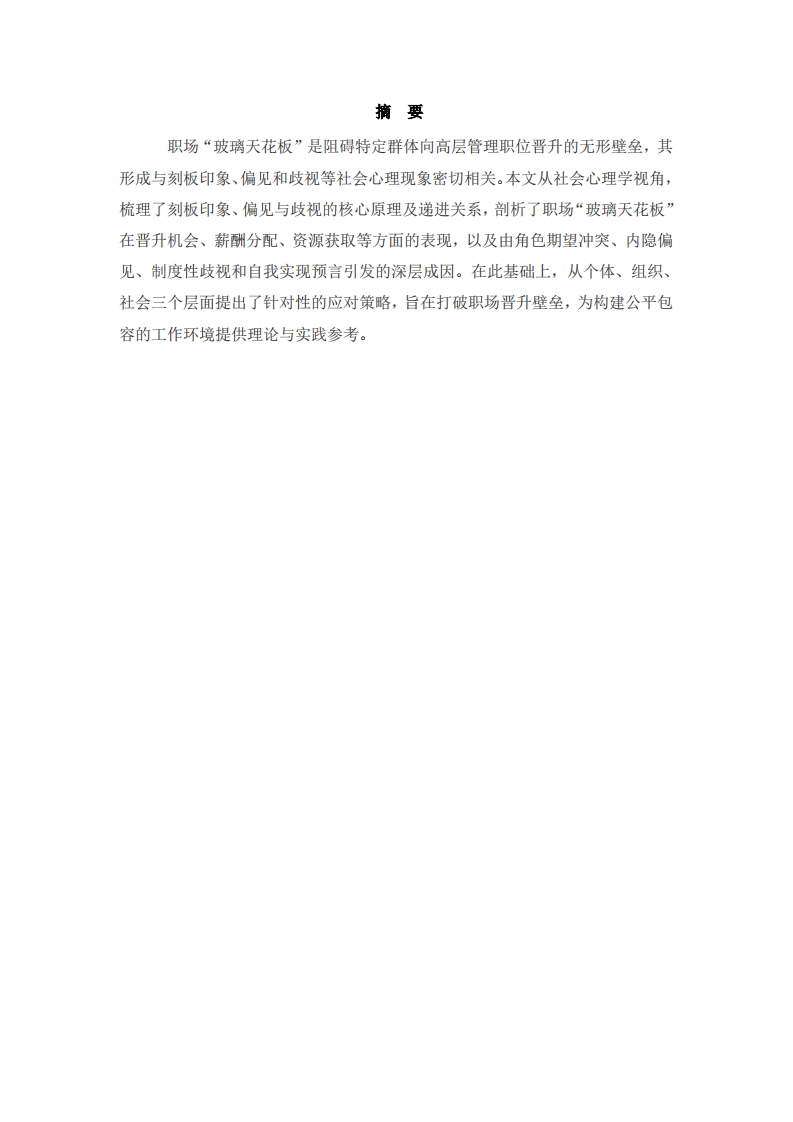 摘　要

职场“玻璃天花板”是阻碍特定群体向高层管理职位晋升的无形壁垒，其形成与刻板印象、偏见和歧视等社会心理现象密切相关。本文从社会心理学视角，梳理了刻板印象、偏见与歧视的核心原理及递进关系，剖析了职场“玻璃天花板”在晋升机会、薪酬分配、资源获取等方面的表现，以及由角色期望冲突、内隐偏见、制度性歧视和自我实现预言引发的深层成因。在此基础上，从个体、组织、社会三个层面提出了针对性的应对策略，旨在打破职场晋升壁垒，为构建公平包容的工作环境提供理论与实践参考。